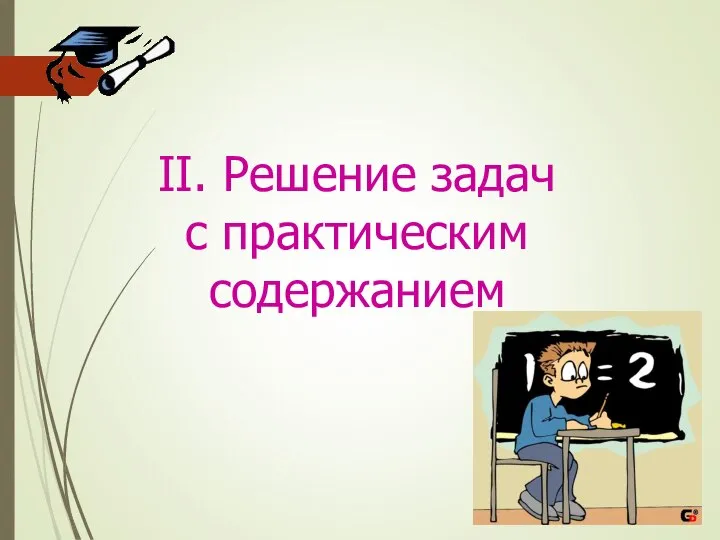 II. Решение задач с практическим содержанием

1 = 2